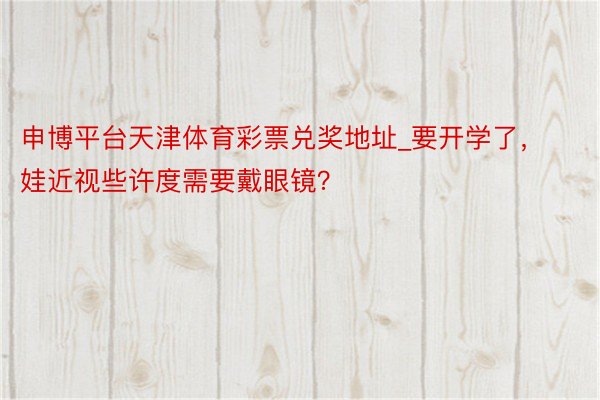 申博平台天津体育彩票兑奖地址_要开学了，娃近视些许度需要戴眼镜？